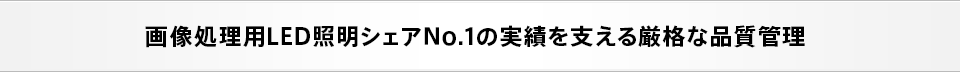 画像処理用LED照明シェアNo.1の実績を支える厳格な品質管理